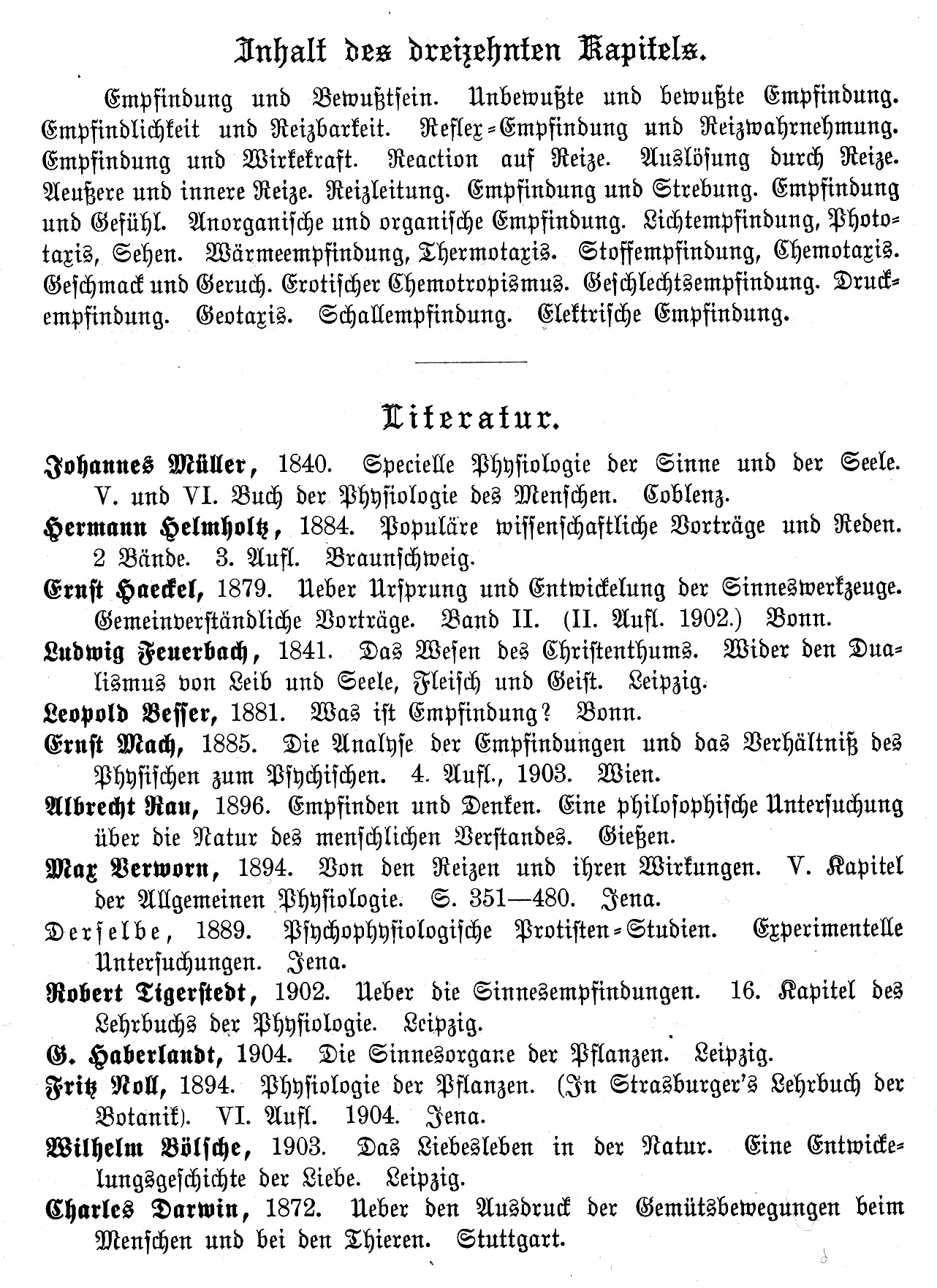 Inhalt des dreizehnten Kapitels.

Empfindung und Bewußtsein. Unbewußte und bewußte Empfindung. Empfindlichkeit und Reizbarkeit. Reflex-Empfindung und Reizwahrnehmung. Empfindung und Wirkekraft. Reaction auf Reize. Auslösung durch Reize. Aeußere und innere Reize. Reizleitung. Empfindung und Strebung. Empfindung und Gefühl. Anorganische und organische Empfindung. Lichtempfindung, Phototaxis, Sehen. Wärmeempfindung, Thermotaxis. Stoffempfindung, Chemotaxis. Geschmack und Geruch. Erotischer Chemotropismus. Geschlechtsempfindung. Druckempfindung. Geotaxis. Schallempfindung. Elektrische Empfindung.

Literatur.

Johannes Müller, 1840. Specielle Physiologie der Sinne und der Seele. V. und VI. Buch der Physiologie des Menschen. Coblenz.

Hermann Helmholtz, 1884. Populäre wissenschaftliche Vorträge und Reden. 2 Bände. 3. Aufl. Braunschweig.

Ernst Haeckel, 1879. Ueber Ursprung und Entwickelung der Sinneswerkzeuge. Gemeinverständliche Vorträge. Band II. (II. Aufl. 1902.) Bonn.

Ludwig Feuerbach, 1841. Das Wesen des Christenthums. Wider den Dualismus von Leib und Seele, Fleisch und Geist. Leipzig.

Leopold Besser, 1881. Was ist Empfindung? Bonn.

Ernst Mach, 1885. Die Analyse der Empfindungen und das Verhältniß des Physischen zum Psychischen. 4. Aufl., 1903. Wien.

Albrecht Rau, 1896. Empfinden und Denken. Eine philosophische Untersuchung über die Natur des menschlichen Verstandes. Gießen.

Max Verworn, 1894. Von den Reizen und ihren Wirkungen. V. Kapitel der Allgemeinen Physiologie. S. 351—480. Jena.

Derselbe, 1889. Psychophysiologische Protisten-Studien. Experimentelle Untersuchungen. Jena.

Robert Tigerstedt, 1902. Ueber die Sinnesempfindungen. 16. Kapitel des Lehrbuchs der Physiologie. Leipzig.

G. Haberlandt, 1904. Die Sinnesorgane der Pflanzen. Leipzig.

Fritz Noll, 1894. Physiologie der Pflanzen. (In Strasburger's Lehrbuch der Botanik). VI. Aufl. 1904. Jena.

Wilhelm Bölsche, 1903. Das Liebesleben in der Natur. Eine Entwickelungsgeschichte der Liebe. Leipzig.

Charles Darwin, 1872. Ueber den Ausdruck der Gemütsbewegungen beim Menschen und bei den Thieren. Stuttgart.